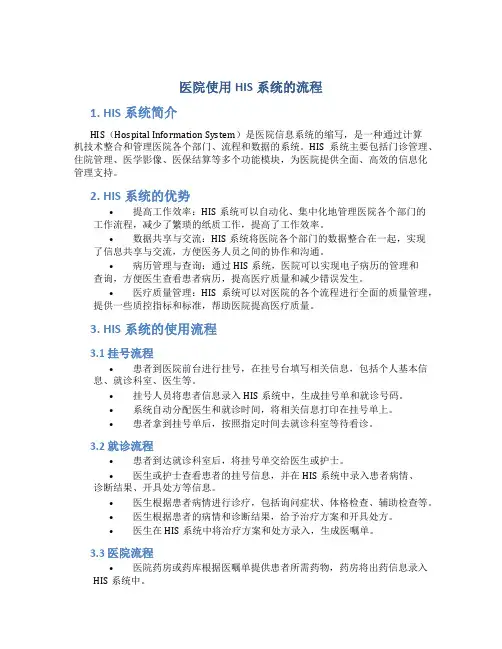 医院使用 HIS 系统的流程

1. HIS 系统简介

HIS（Hospital Information System）是医院信息系统的缩写，是一种通过计算机技术整合和管理医院各个部门、流程和数据的系统。HIS 系统主要包括门诊管理、住院管理、医学影像、医保结算等多个功能模块，为医院提供全面、高效的信息化管理支持。

2. HIS 系统的优势

• 提高工作效率：HIS 系统可以自动化、集中化地管理医院各个部门的工作流程，减少了繁琐的纸质工作，提高了工作效率。
• 数据共享与交流：HIS 系统将医院各个部门的数据整合在一起，实现了信息共享与交流，方便医务人员之间的协作和沟通。
• 病历管理与查询：通过 HIS 系统，医院可以实现电子病历的管理和查询，方便医生查看患者病历，提高医疗质量和减少错误发生。
• 医疗质量管理：HIS 系统可以对医院的各个流程进行全面的质量管理，提供一些质控指标和标准，帮助医院提高医疗质量。

3. HIS 系统的使用流程

3.1 挂号流程

• 患者到医院前台进行挂号，在挂号台填写相关信息，包括个人基本信息、就诊科室、医生等。
• 挂号人员将患者信息录入 HIS 系统中，生成挂号单和就诊号码。
• 系统自动分配医生和就诊时间，将相关信息打印在挂号单上。
• 患者拿到挂号单后，按照指定时间去就诊科室等待看诊。

3.2 就诊流程

• 患者到达就诊科室后，将挂号单交给医生或护士。
• 医生或护士查看患者的挂号信息，并在 HIS 系统中录入患者病情、诊断结果、开具处方等信息。
• 医生根据患者病情进行诊疗，包括询问症状、体格检查、辅助检查等。
• 医生根据患者的病情和诊断结果，给予治疗方案和开具处方。
• 医生在 HIS 系统中将治疗方案和处方录入，生成医嘱单。

3.3 医院流程

• 医院药房或药库根据医嘱单提供患者所需药物，药房将出药信息录入 HIS 系统中。